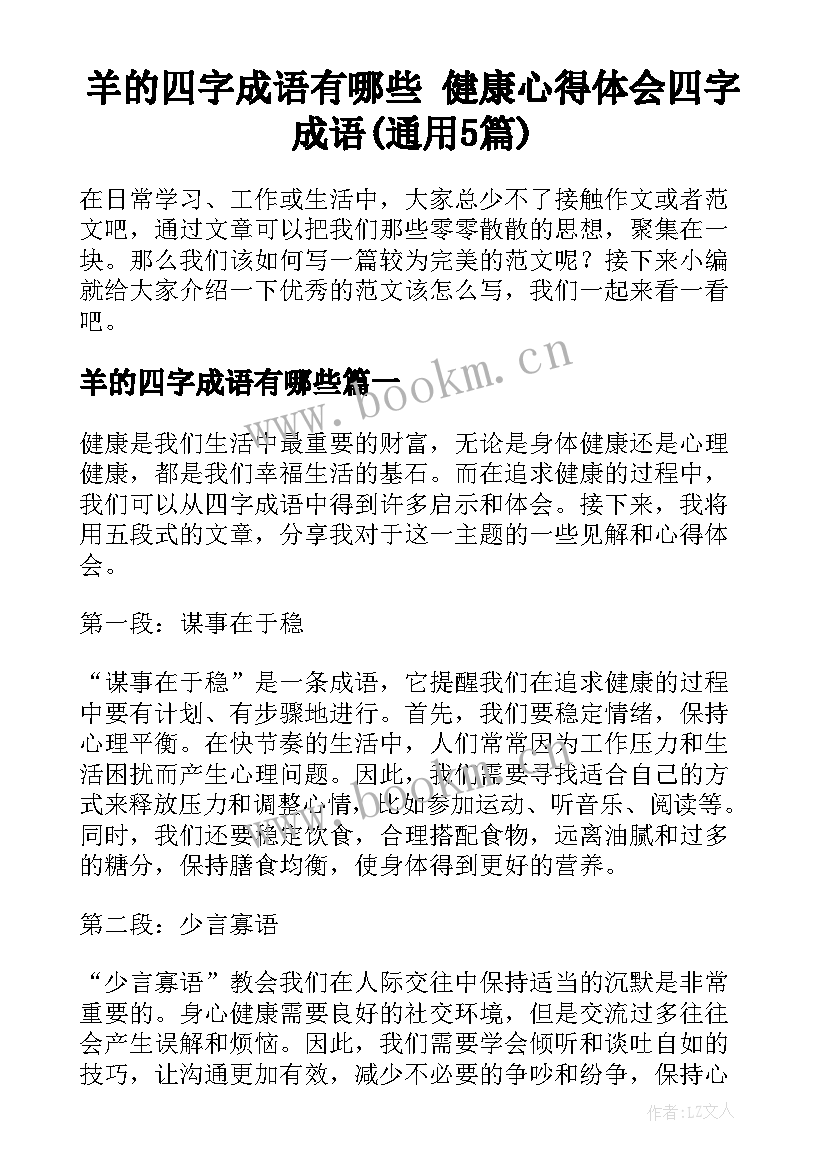 羊的四字成语有哪些 健康心得体会四字成语(通用5篇)

在日常学习、工作或生活中，大家总少不了接触作文或者范文吧，通过文章可以把我们那些零零散散的思想，聚集在一块。那么我们该如何写一篇较为完美的范文呢？接下来小编就给大家介绍一下优秀的范文该怎么写，我们一起来看一看吧。

羊的四字成语有哪些篇一

www.bookm.cn

健康是我们生活中最重要的财富，无论是身体健康还是心理健康，都是我们幸福生活的基石。而在追求健康的过程中，我们可以从四字成语中得到许多启示和体会。接下来，我将用五段式的文章，分享我对于这一主题的一些见解和心得体会。

第一段：谋事在于稳

“谋事在于稳”是一条成语，它提醒我们在追求健康的过程中要有计划、有步骤地进行。首先，我们要稳定情绪，保持心理平衡。在快节奏的生活中，人们常常因为工作压力和生活困扰而产生心理问题。因此，我们需要寻找适合自己的方式来释放压力和调整心情，比如参加运动、听音乐、阅读等。同时，我们还要稳定饮食，合理搭配食物，远离油腻和过多的糖分，保持膳食均衡，使身体得到更好的营养。

第二段：少言寡语

“少言寡语”教会我们在人际交往中保持适当的沉默是非常重要的。身心健康需要良好的社交环境，但是交流过多往往会产生误解和烦恼。因此，我们需要学会倾听和谈吐自如的技巧，让沟通更加有效，减少不必要的争吵和纷争，保持心

作者：LZ文人